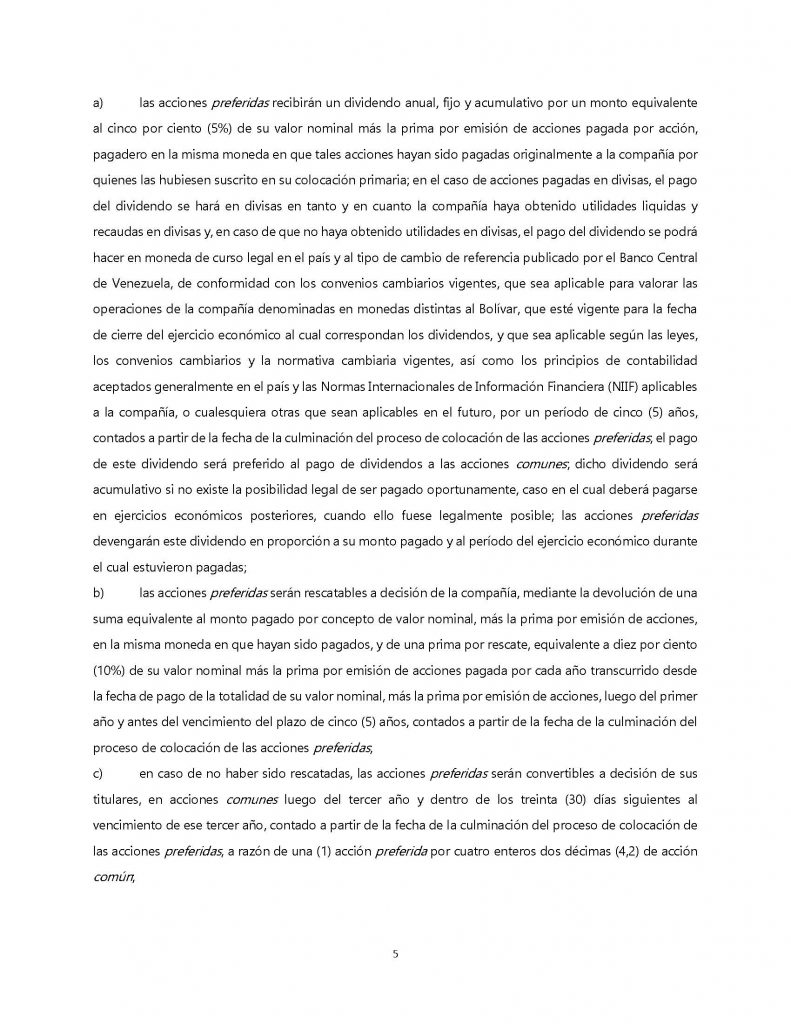 a) las acciones preferidas recibirán un dividendo anual, fijo y acumulativo por un monto equivalente al cinco por ciento (5%) de su valor nominal más la prima por emisión de acciones pagada por acción, pagadero en la misma moneda en que tales acciones hayan sido pagadas originalmente a la compañía por quienes las hubiesen suscrito en su colocación primaria; en el caso de acciones pagadas en divisas, el pago del dividendo se hará en divisas en tanto y en cuanto la compañía haya obtenido utilidades liquidas y recaudas en divisas y, en caso de que no haya obtenido utilidades en divisas, el pago del dividendo se podrá hacer en moneda de curso legal en el país y al tipo de cambio de referencia publicado por el Banco Central de Venezuela, de conformidad con los convenios cambiarios vigentes, que sea aplicable para valorar las operaciones de la compañía denominadas en monedas distintas al Bolívar, que esté vigente para la fecha de cierre del ejercicio económico al cual correspondan los dividendos, y que sea aplicable según las leyes, los convenios cambiarios y la normativa cambiaria vigentes, así como los principios de contabilidad aceptados generalmente en el país y las Normas Internacionales de Información Financiera (NIIF) aplicables a la compañía, o cualesquiera otras que sean aplicables en el futuro, por un período de cinco (5) años, contados a partir de la fecha de la culminación del proceso de colocación de las acciones preferidas; el pago de este dividendo será preferido al pago de dividendos a las acciones comunes; dicho dividendo será acumulativo si no existe la posibilidad legal de ser pagado oportunamente, caso en el cual deberá pagarse en ejercicios económicos posteriores, cuando ello fuese legalmente posible; las acciones preferidas devengarán este dividendo en proporción a su monto pagado y al período del ejercicio económico durante el cual estuvieron pagadas;

b) las acciones preferidas serán rescatables a decisión de la compañía, mediante la devolución de una suma equivalente al monto pagado por concepto de valor nominal, más la prima por emisión de acciones, en la misma moneda en que hayan sido pagados, y de una prima por rescate, equivalente a diez por ciento (10%) de su valor nominal más la prima por emisión de acciones pagada por cada año transcurrido desde la fecha de pago de la totalidad de su valor nominal, más la prima por emisión de acciones, luego del primer año y antes del vencimiento del plazo de cinco (5) años, contados a partir de la fecha de la culminación del proceso de colocación de las acciones preferidas;

c) en caso de no haber sido rescatadas, las acciones preferidas serán convertibles a decisión de sus titulares, en acciones comunes luego del tercer año y dentro de los treinta (30) días siguientes al vencimiento de ese tercer año, contado a partir de la fecha de la culminación del proceso de colocación de las acciones preferidas, a razón de una (1) acción preferida por cuatro enteros dos décimas (4,2) de acción común;

5